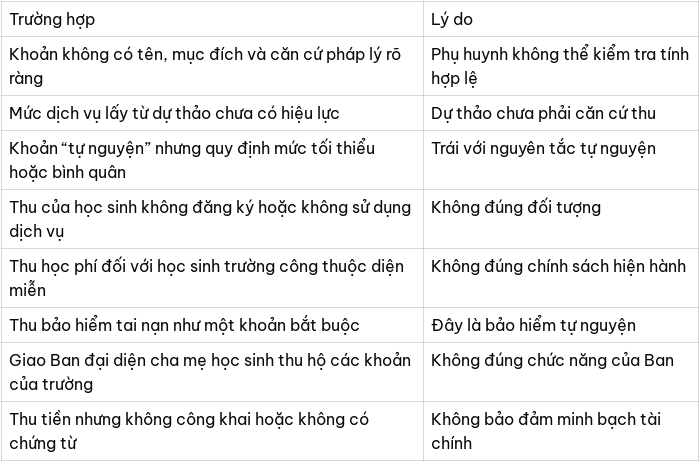 | Trường hợp | Lý do |
|---|---|
| Khoản không có tên, mục đích và căn cứ pháp lý rõ ràng | Phụ huynh không thể kiểm tra tính hợp lệ |
| Mức dịch vụ lấy từ dự thảo chưa có hiệu lực | Dự thảo chưa phải căn cứ thu |
| Khoản "tự nguyện" nhưng quy định mức tối thiểu hoặc bình quân | Trái với nguyên tắc tự nguyện |
| Thu của học sinh không đăng ký hoặc không sử dụng dịch vụ | Không đúng đối tượng |
| Thu học phí đối với học sinh trường công thuộc diện miễn | Không đúng chính sách hiện hành |
| Thu bảo hiểm tai nạn như một khoản bắt buộc | Đây là bảo hiểm tự nguyện |
| Giao Ban đại diện cha mẹ học sinh thu hộ các khoản của trường | Không đúng chức năng của Ban |
| Thu tiền nhưng không công khai hoặc không có chứng từ | Không bảo đảm minh bạch tài chính |